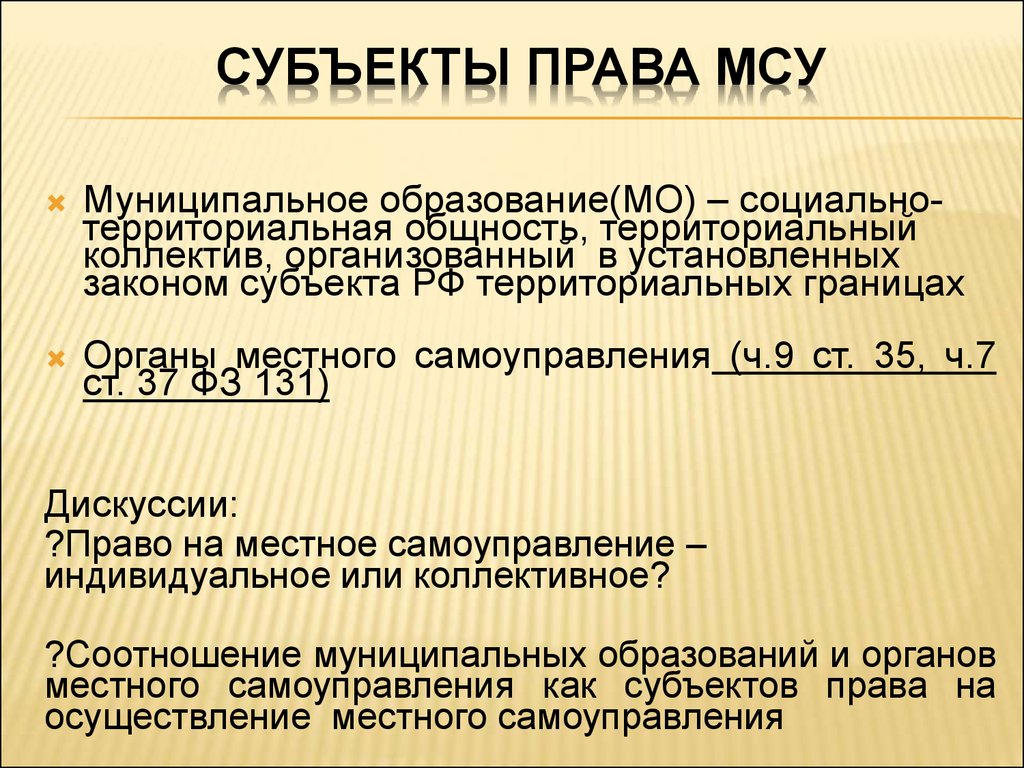 СУБЪЕКТЫ ПРАВА МСУ

Муниципальное образование(МО) – социально-территориальная общность, территориальный коллектив, организованный в установленных законом субъекта РФ территориальных границах

Органы местного самоуправления (ч.9 ст. 35, ч.7 ст. 37 ФЗ 131)

Дискуссии:
?Право на местное самоуправление – индивидуальное или коллективное?

?Соотношение муниципальных образований и органов местного самоуправления как субъектов права на осуществление местного самоуправления